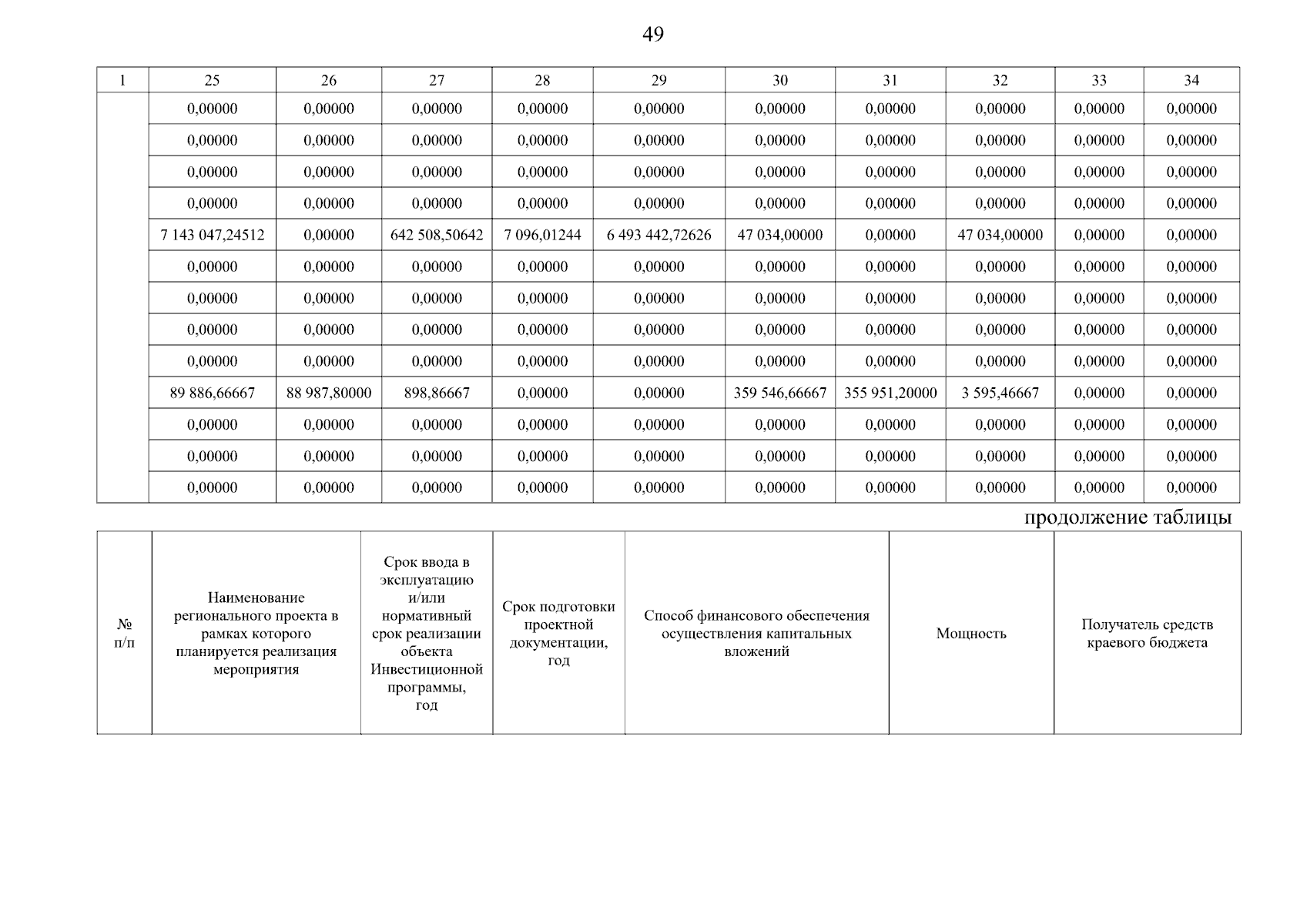 49

| 1 | 25 | 26 | 27 | 28 | 29 | 30 | 31 | 32 | 33 | 34 |
|---|---|---|---|---|---|---|---|---|---|---|
| | 0,00000 | 0,00000 | 0,00000 | 0,00000 | 0,00000 | 0,00000 | 0,00000 | 0,00000 | 0,00000 | 0,00000 |
| | 0,00000 | 0,00000 | 0,00000 | 0,00000 | 0,00000 | 0,00000 | 0,00000 | 0,00000 | 0,00000 | 0,00000 |
| | 0,00000 | 0,00000 | 0,00000 | 0,00000 | 0,00000 | 0,00000 | 0,00000 | 0,00000 | 0,00000 | 0,00000 |
| | 0,00000 | 0,00000 | 0,00000 | 0,00000 | 0,00000 | 0,00000 | 0,00000 | 0,00000 | 0,00000 | 0,00000 |
| | 7 143 047,24512 | 0,00000 | 642 508,50642 | 7 096,01244 | 6 493 442,72626 | 47 034,00000 | 0,00000 | 47 034,00000 | 0,00000 | 0,00000 |
| | 0,00000 | 0,00000 | 0,00000 | 0,00000 | 0,00000 | 0,00000 | 0,00000 | 0,00000 | 0,00000 | 0,00000 |
| | 0,00000 | 0,00000 | 0,00000 | 0,00000 | 0,00000 | 0,00000 | 0,00000 | 0,00000 | 0,00000 | 0,00000 |
| | 0,00000 | 0,00000 | 0,00000 | 0,00000 | 0,00000 | 0,00000 | 0,00000 | 0,00000 | 0,00000 | 0,00000 |
| | 0,00000 | 0,00000 | 0,00000 | 0,00000 | 0,00000 | 0,00000 | 0,00000 | 0,00000 | 0,00000 | 0,00000 |
| | 89 886,66667 | 88 987,80000 | 898,86667 | 0,00000 | 0,00000 | 359 546,66667 | 355 951,20000 | 3 595,46667 | 0,00000 | 0,00000 |
| | 0,00000 | 0,00000 | 0,00000 | 0,00000 | 0,00000 | 0,00000 | 0,00000 | 0,00000 | 0,00000 | 0,00000 |
| | 0,00000 | 0,00000 | 0,00000 | 0,00000 | 0,00000 | 0,00000 | 0,00000 | 0,00000 | 0,00000 | 0,00000 |
| | 0,00000 | 0,00000 | 0,00000 | 0,00000 | 0,00000 | 0,00000 | 0,00000 | 0,00000 | 0,00000 | 0,00000 |

продолжение таблицы

| № п/п | Наименование регионального проекта в рамках которого планируется реализация мероприятия | Срок ввода в эксплуатацию и/или нормативный срок реализации объекта Инвестиционной программы, год | Срок подготовки проектной документации, год | Способ финансового обеспечения осуществления капитальных вложений | Мощность | Получатель средств краевого бюджета |
|---|---|---|---|---|---|---|